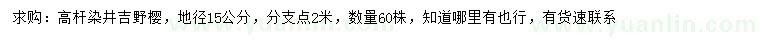 求购：高杆染井吉野樱，地径15公分，分支点2米，数量60株，知道哪里有也行，有货速联系

www.yuanlin.com